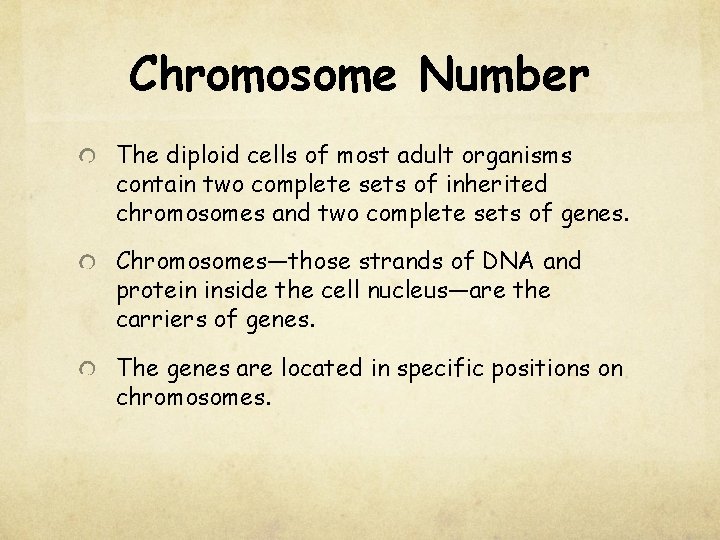 Chromosome Number

The diploid cells of most adult organisms contain two complete sets of inherited chromosomes and two complete sets of genes.

Chromosomes—those strands of DNA and protein inside the cell nucleus—are the carriers of genes.

The genes are located in specific positions on chromosomes.